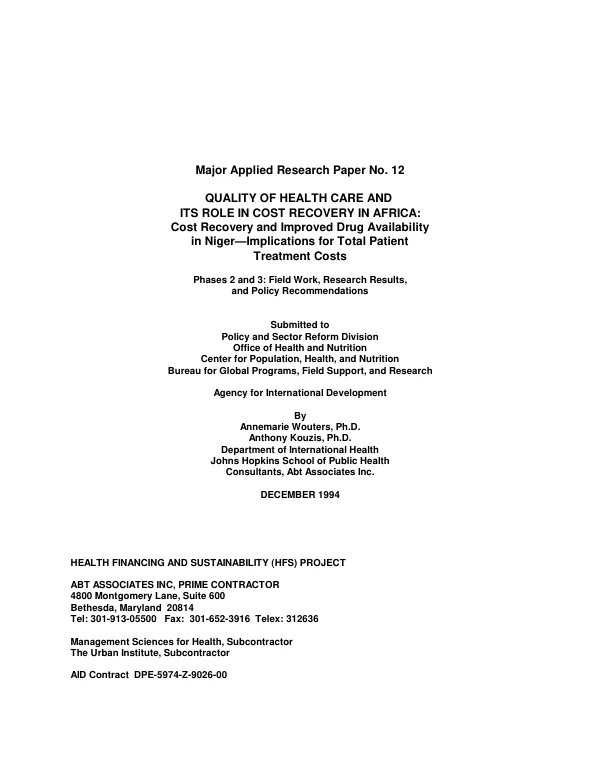 Major Applied Research Paper No. 12

QUALITY OF HEALTH CARE AND
ITS ROLE IN COST RECOVERY IN AFRICA:
Cost Recovery and Improved Drug Availability
in Niger—Implications for Total Patient
Treatment Costs

Phases 2 and 3: Field Work, Research Results,
and Policy Recommendations

Submitted to
Policy and Sector Reform Division
Office of Health and Nutrition
Center for Population, Health, and Nutrition
Bureau for Global Programs, Field Support, and Research

Agency for International Development

By
Annemarie Wouters, Ph.D.
Anthony Kouzis, Ph.D.
Department of International Health
Johns Hopkins School of Public Health
Consultants, Abt Associates Inc.

DECEMBER 1994

HEALTH FINANCING AND SUSTAINABILITY (HFS) PROJECT

ABT ASSOCIATES INC, PRIME CONTRACTOR
4800 Montgomery Lane, Suite 600
Bethesda, Maryland 20814
Tel: 301-913-05500 Fax: 301-652-3916 Telex: 312636

Management Sciences for Health, Subcontractor
The Urban Institute, Subcontractor

AID Contract DPE-5974-Z-9026-00